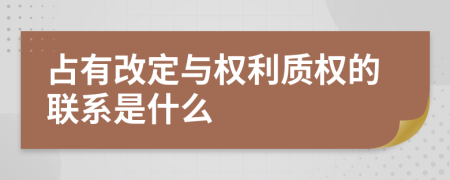 占有改定与权利质权的联系是什么